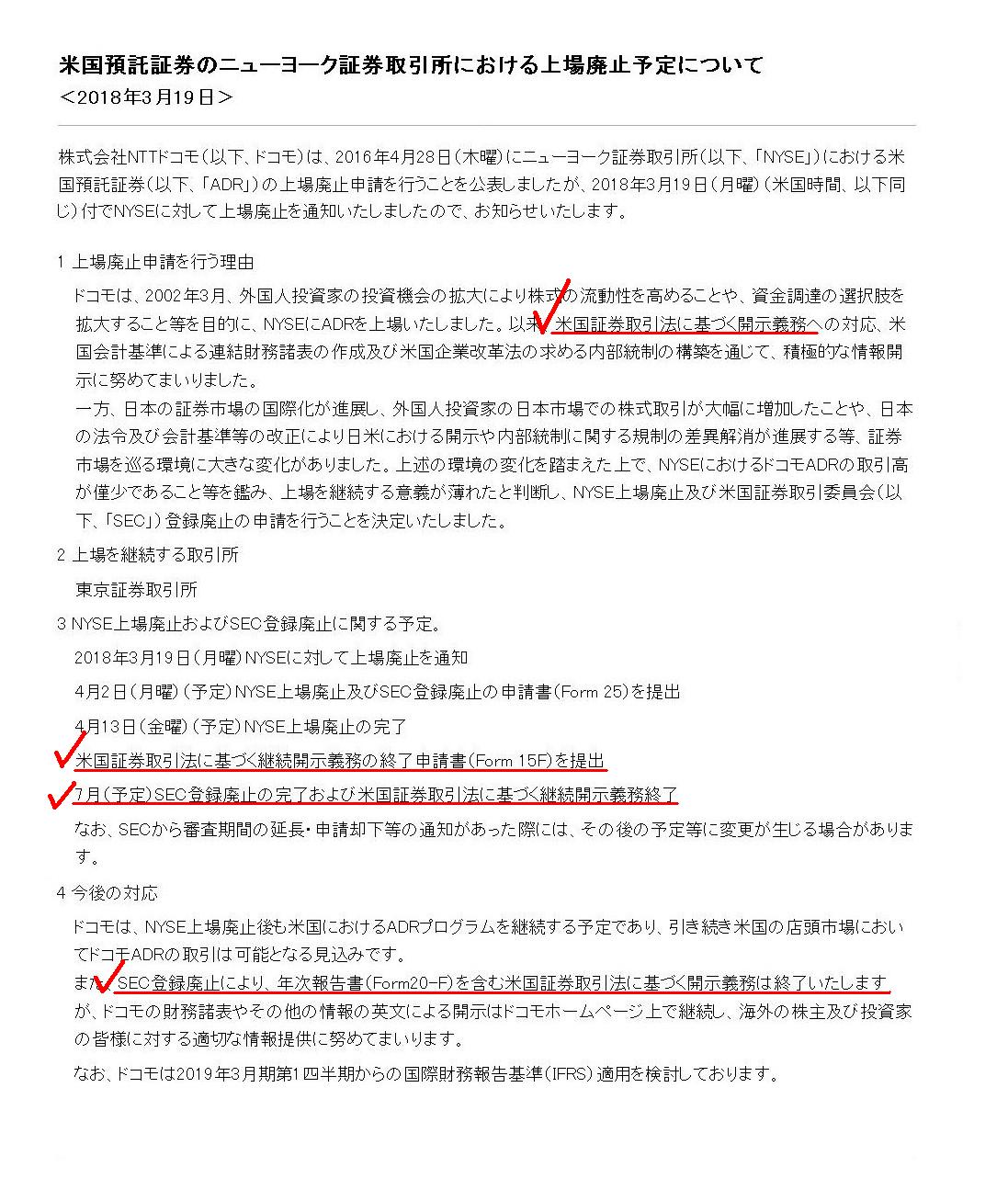 米国預託証券のニューヨーク証券取引所における上場廃止予定について
＜2018年3月19日＞

株式会社NTTドコモ（以下、ドコモ）は、2016年4月28日（木曜）にニューヨーク証券取引所（以下、「NYSE」）における米国預託証券（以下、「ADR」）の上場廃止申請を行うことを公表しましたが、2018年3月19日（月曜）（米国時間、以下同じ）付でNYSEに対して上場廃止を通知いたしましたので、お知らせいたします。

1 上場廃止申請を行う理由

ドコモは、2002年3月、外国人投資家の投資機会の拡大により株式の流動性を高めることや、資金調達の選択肢を拡大すること等を目的に、NYSEにADRを上場いたしました。以来、米国証券取引法に基づく開示義務への対応、米国会計基準による連結財務諸表の作成及び米国企業改革法の求める内部統制の構築を通じて、積極的な情報開示に努めてまいりました。
一方、日本の証券市場の国際化が進展し、外国人投資家の日本市場での株式取引が大幅に増加したことや、日本の法令及び会計基準等の改正により日米における開示や内部統制に関する規制の差異解消が進展する等、証券市場を巡る環境に大きな変化がありました。上述の環境の変化を踏まえた上で、NYSEにおけるドコモADRの取引高が僅少であること等を鑑み、上場を継続する意義が薄れたと判断し、NYSE上場廃止及び米国証券取引委員会（以下、「SEC」）登録廃止の申請を行うことを決定いたしました。

2 上場を継続する取引所

東京証券取引所

3 NYSE上場廃止およびSEC登録廃止に関する予定。

2018年3月19日（月曜）NYSEに対して上場廃止を通知

4月2日（月曜）（予定）NYSE上場廃止及びSEC登録廃止の申請書（Form 25）を提出

4月13日（金曜）（予定）NYSE上場廃止の完了

米国証券取引法に基づく継続開示義務の終了申請書（Form 15F）を提出

7月（予定）SEC登録廃止の完了および米国証券取引法に基づく継続開示義務終了

なお、SECから審査期間の延長・申請却下等の通知があった際には、その後の予定等に変更が生じる場合があります。

4 今後の対応

ドコモは、NYSE上場廃止後も米国におけるADRプログラムを継続する予定であり、引き続き米国の店頭市場においてドコモADRの取引は可能となる見込みです。
また、SEC登録廃止により、年次報告書（Form20-F）を含む米国証券取引法に基づく開示義務は終了いたしますが、ドコモの財務諸表やその他の情報の英文による開示はドコモホームページ上で継続し、海外の株主及び投資家の皆様に対する適切な情報提供に努めてまいります。

なお、ドコモは2019年3月期第1四半期からの国際財務報告基準（IFRS）適用を検討しております。